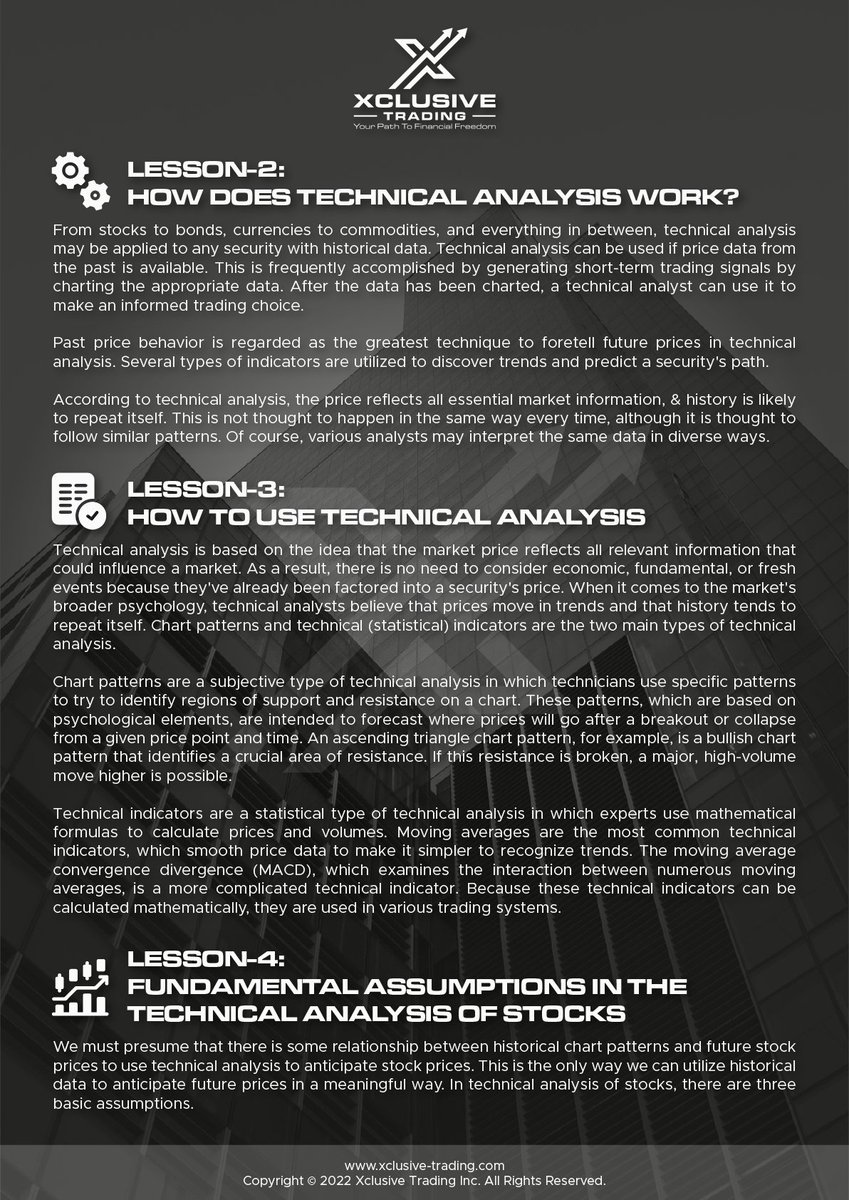 XCLUSIVE
TRADING
Your Path To Financial Freedom

LESSON-2:
HOW DOES TECHNICAL ANALYSIS WORK?

From stocks to bonds, currencies to commodities, and everything in between, technical analysis may be applied to any security with historical data. Technical analysis can be used if price data from the past is available. This is frequently accomplished by generating short-term trading signals by charting the appropriate data. After the data has been charted, a technical analyst can use it to make an informed trading choice.

Past price behavior is regarded as the greatest technique to foretell future prices in technical analysis. Several types of indicators are utilized to discover trends and predict a security's path.

According to technical analysis, the price reflects all essential market information, & history is likely to repeat itself. This is not thought to happen in the same way every time, although it is thought to follow similar patterns. Of course, various analysts may interpret the same data in diverse ways.

LESSON-3:
HOW TO USE TECHNICAL ANALYSIS

Technical analysis is based on the idea that the market price reflects all relevant information that could influence a market. As a result, there is no need to consider economic, fundamental, or fresh events because they've already been factored into a security's price. When it comes to the market's broader psychology, technical analysts believe that prices move in trends and that history tends to repeat itself. Chart patterns and technical (statistical) indicators are the two main types of technical analysis.

Chart patterns are a subjective type of technical analysis in which technicians use specific patterns to try to identify regions of support and resistance on a chart. These patterns, which are based on psychological elements, are intended to forecast where prices will go after a breakout or collapse from a given price point and time. An ascending triangle chart pattern, for example, is a bullish chart pattern that identifies a crucial area of resistance. If this resistance is broken, a major, high-volume move higher is possible.

Technical indicators are a statistical type of technical analysis in which experts use mathematical formulas to calculate prices and volumes. Moving averages are the most common technical indicators, which smooth price data to make it simpler to recognize trends. The moving average convergence divergence (MACD), which examines the interaction between numerous moving averages, is a more complicated technical indicator. Because these technical indicators can be calculated mathematically, they are used in various trading systems.

LESSON-4:
FUNDAMENTAL ASSUMPTIONS IN THE TECHNICAL ANALYSIS OF STOCKS

We must presume that there is some relationship between historical chart patterns and future stock prices to use technical analysis to anticipate stock prices. This is the only way we can utilize historical data to anticipate future prices in a meaningful way. In technical analysis of stocks, there are three basic assumptions.

www.xclusive-trading.com
Copyright © 2022 Xclusive Trading Inc. All Rights Reserved.